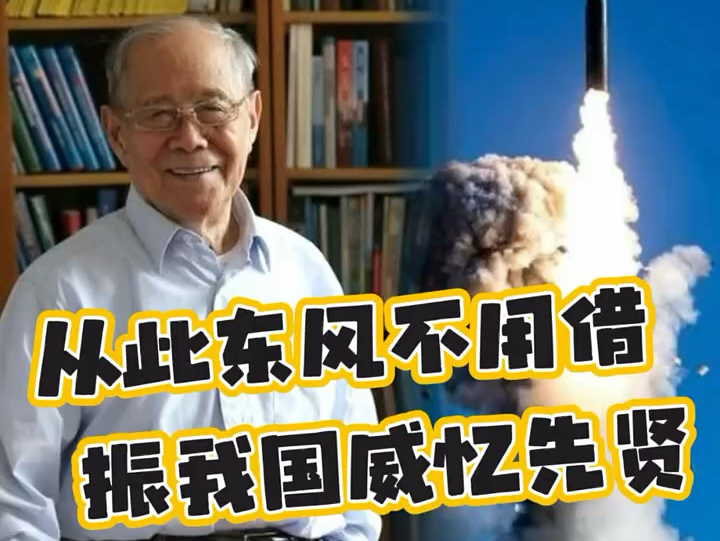 从此东风不用借
振我国威忆先贤